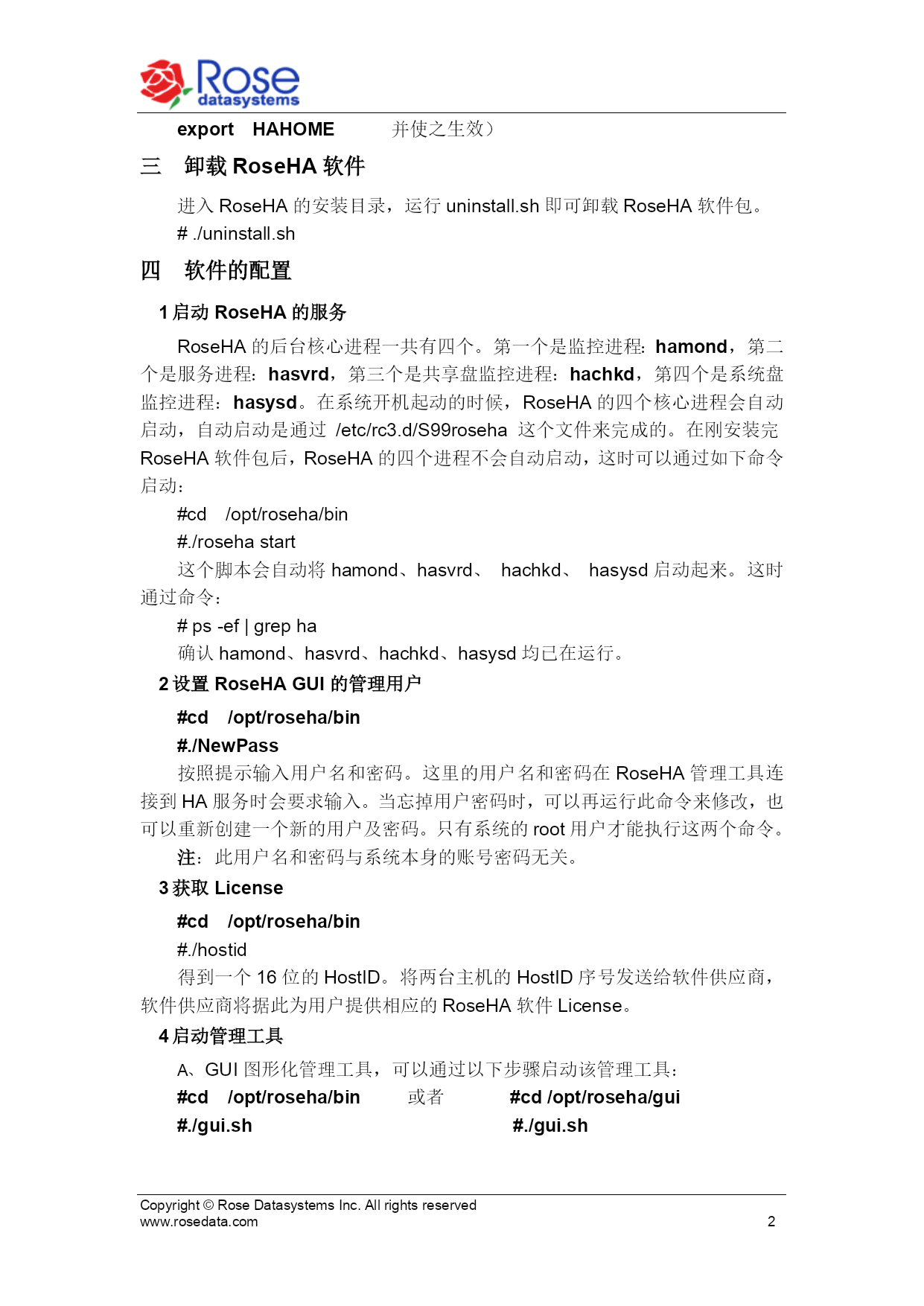 Rose datasystems

export HAHOME 并使之生效）

三 卸载 RoseHA 软件

进入 RoseHA 的安装目录，运行 uninstall.sh 即可卸载 RoseHA 软件包。

# ./uninstall.sh

四 软件的配置

1 启动 RoseHA 的服务

RoseHA 的后台核心进程一共有四个。第一个是监控进程：hamond，第二个是服务进程：hasvrd，第三个是共享盘监控进程：hachkd，第四个是系统盘监控进程：hasysd。在系统开机起动的时候，RoseHA 的四个核心进程会自动启动，自动启动是通过 /etc/rc3.d/S99roseha 这个文件来完成的。在刚安装完 RoseHA 软件包后，RoseHA 的四个进程不会自动启动，这时可以通过如下命令启动：

#cd /opt/roseha/bin

#./roseha start

这个脚本会自动将 hamond、hasvrd、 hachkd、 hasysd 启动起来。这时通过命令：

# ps -ef | grep ha

确认 hamond、hasvrd、hachkd、hasysd 均已在运行。

2 设置 RoseHA GUI 的管理用户

#cd /opt/roseha/bin

#./NewPass

按照提示输入用户名和密码。这里的用户名和密码在 RoseHA 管理工具连接到 HA 服务时会要求输入。当忘掉用户密码时，可以再运行此命令来修改，也可以重新创建一个新的用户及密码。只有系统的 root 用户才能执行这两个命令。

注：此用户名和密码与系统本身的账号密码无关。

3 获取 License

#cd /opt/roseha/bin

#./hostid

得到一个 16 位的 HostID。将两台主机的 HostID 序号发送给软件供应商，软件供应商将据此为用户提供相应的 RoseHA 软件 License。

4 启动管理工具

A、GUI 图形化管理工具，可以通过以下步骤启动该管理工具：

#cd /opt/roseha/bin 或者 #cd /opt/roseha/gui

#./gui.sh #./gui.sh

Copyright © Rose Datasystems Inc. All rights reserved
www.rosedata.com 2